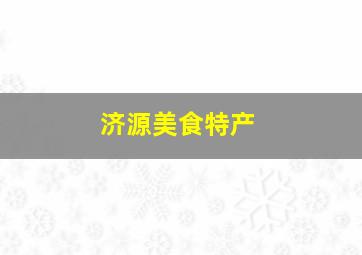 济源美食特产